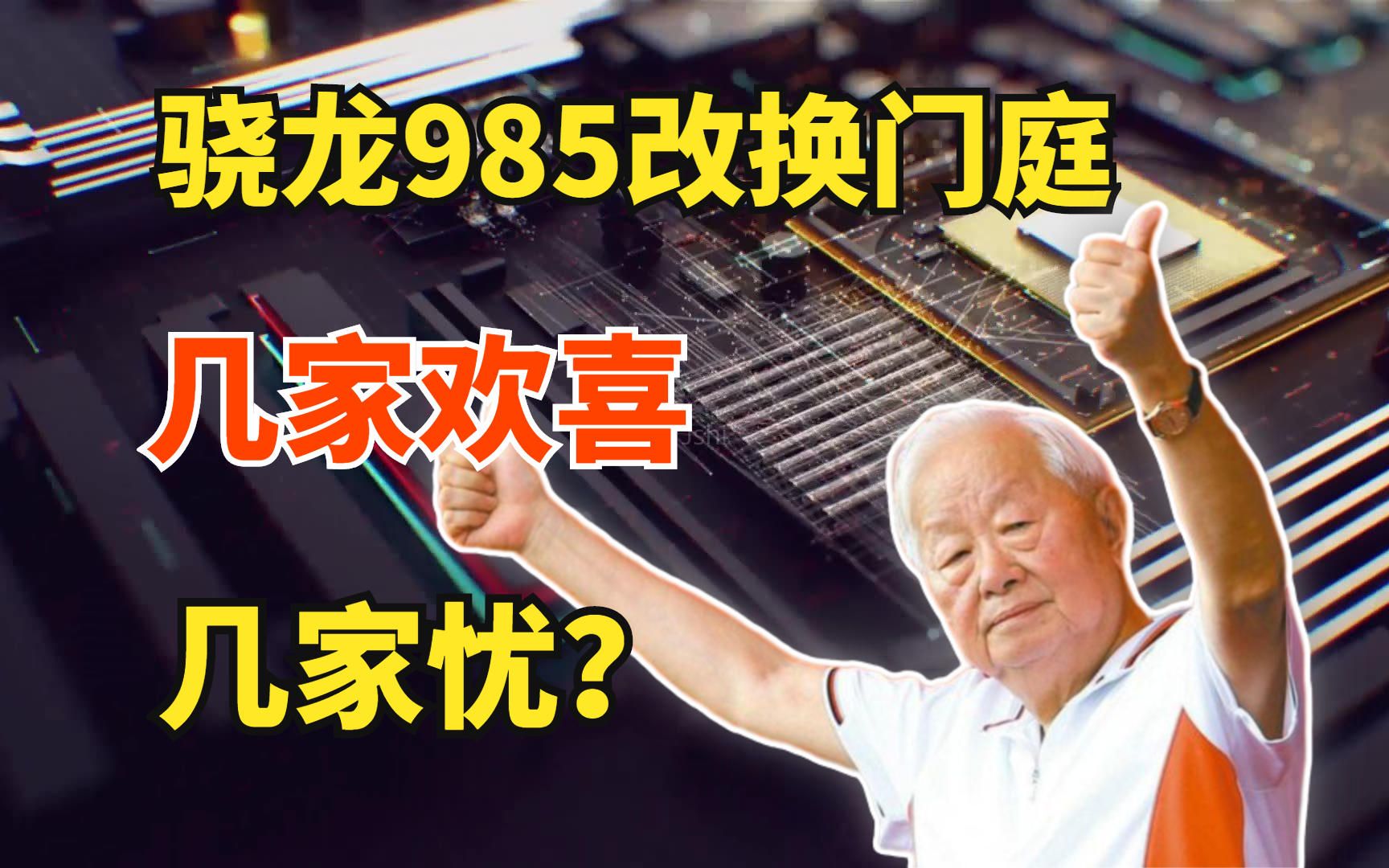 骁龙985改换门庭

几家欢喜

几家忧？